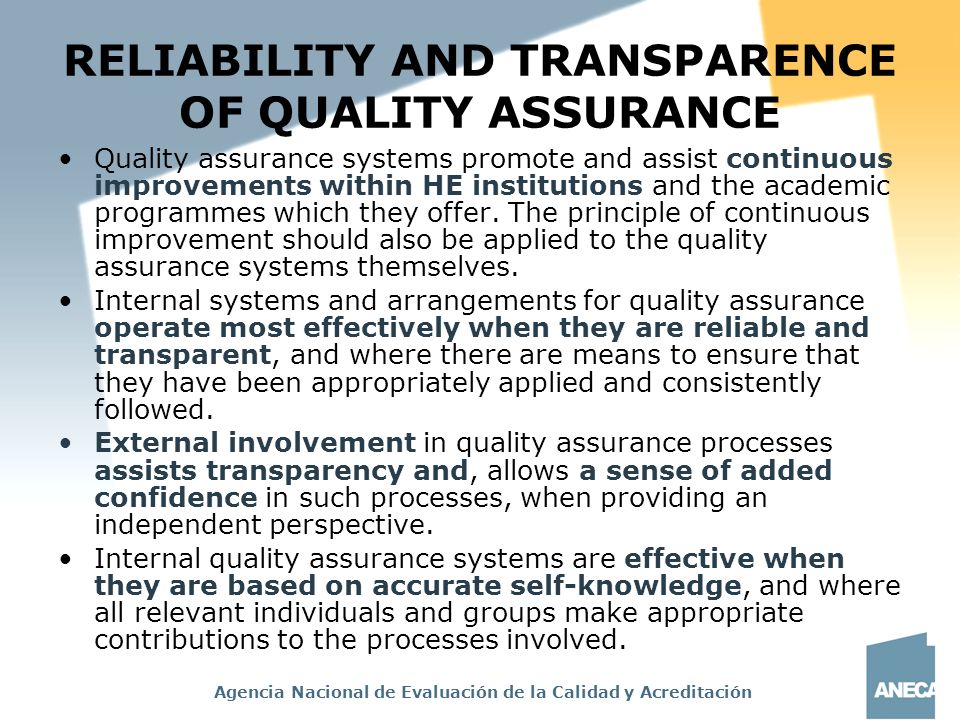 RELIABILITY AND TRANSPARENCE OF QUALITY ASSURANCE

• Quality assurance systems promote and assist continuous improvements within HE institutions and the academic programmes which they offer. The principle of continuous improvement should also be applied to the quality assurance systems themselves.

• Internal systems and arrangements for quality assurance operate most effectively when they are reliable and transparent, and where there are means to ensure that they have been appropriately applied and consistently followed.

• External involvement in quality assurance processes assists transparency and, allows a sense of added confidence in such processes, when providing an independent perspective.

• Internal quality assurance systems are effective when they are based on accurate self-knowledge, and where all relevant individuals and groups make appropriate contributions to the processes involved.

Agencia Nacional de Evaluación de la Calidad y Acreditación

ANECA